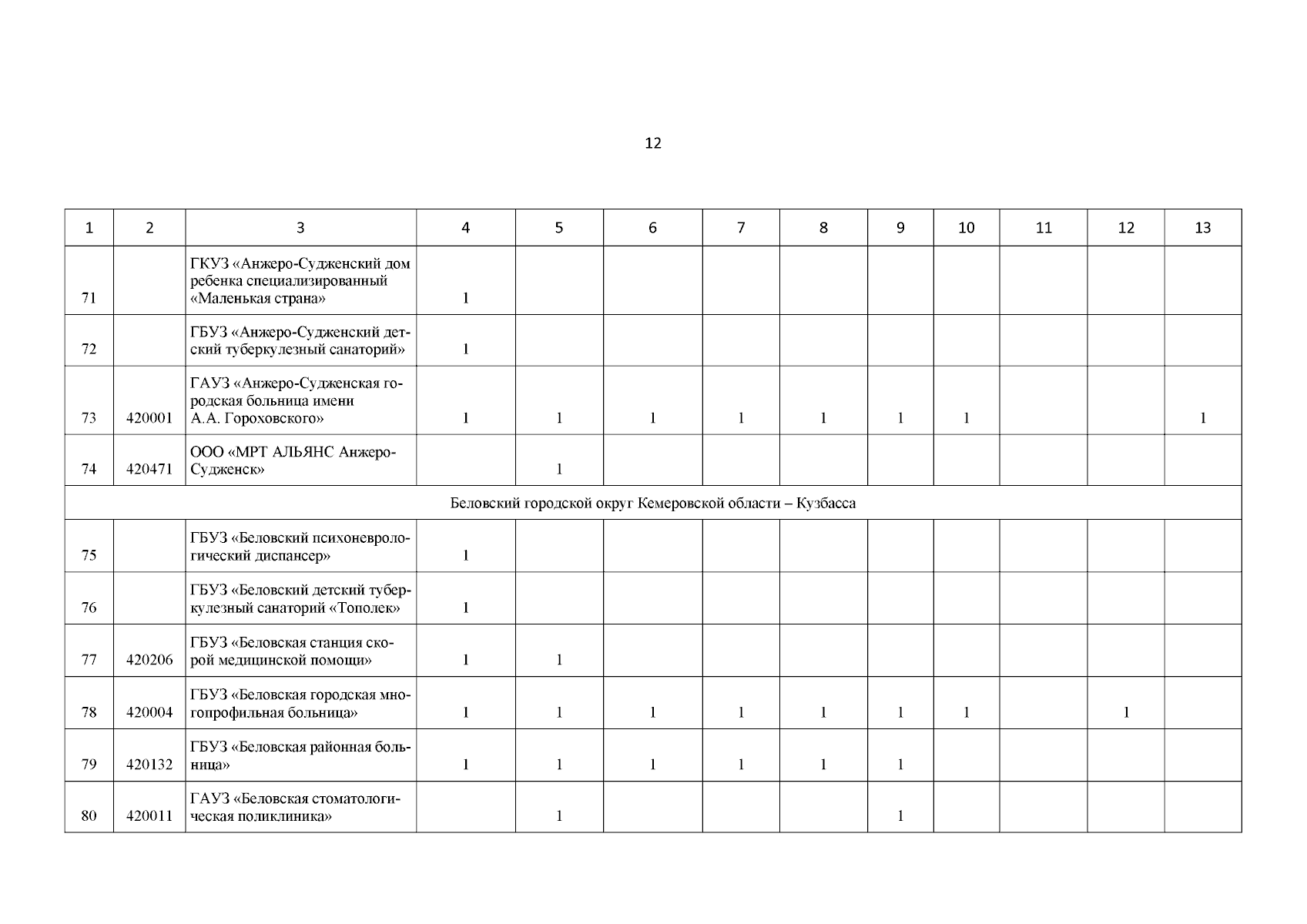 12

| 1 | 2 | 3 | 4 | 5 | 6 | 7 | 8 | 9 | 10 | 11 | 12 | 13 |
|---|---|---|---|---|---|---|---|---|---|---|---|---|
| 71 | | ГКУЗ «Анжеро-Судженский дом ребенка специализированный «Маленькая страна» | 1 | | | | | | | | | |
| 72 | | ГБУЗ «Анжеро-Судженский детский туберкулезный санаторий» | 1 | | | | | | | | | |
| 73 | 420001 | ГАУЗ «Анжеро-Судженская городская больница имени А.А. Гороховского» | 1 | 1 | 1 | 1 | 1 | 1 | 1 | | | 1 |
| 74 | 420471 | ООО «МРТ АЛЬЯНС Анжеро-Судженск» | | 1 | | | | | | | | |
| Беловский городской округ Кемеровской области – Кузбасса | | | | | | | | | | | | |
| 75 | | ГБУЗ «Беловский психоневрологический диспансер» | 1 | | | | | | | | | |
| 76 | | ГБУЗ «Беловский детский туберкулезный санаторий «Тополек» | 1 | | | | | | | | | |
| 77 | 420206 | ГБУЗ «Беловская станция скорой медицинской помощи» | 1 | 1 | | | | | | | | |
| 78 | 420004 | ГБУЗ «Беловская городская многопрофильная больница» | 1 | 1 | 1 | 1 | 1 | 1 | 1 | | 1 | |
| 79 | 420132 | ГБУЗ «Беловская районная больница» | 1 | 1 | 1 | 1 | 1 | 1 | | | | |
| 80 | 420011 | ГАУЗ «Беловская стоматологическая поликлиника» | | 1 | | | | 1 | | | | |